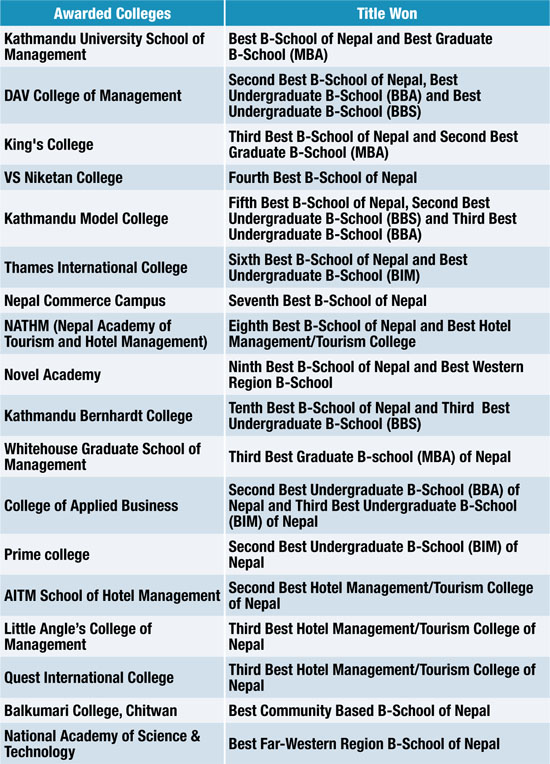 | Awarded Colleges | Title Won |
|---|---|
| Kathmandu University School of Management | Best B-School of Nepal and Best Graduate B-School (MBA) |
| DAV College of Management | Second Best B-School of Nepal, Best Undergraduate B-School (BBA) and Best Undergraduate B-School (BBS) |
| King's College | Third Best B-School of Nepal and Second Best Graduate B-School (MBA) |
| VS Niketan College | Fourth Best B-School of Nepal |
| Kathmandu Model College | Fifth Best B-School of Nepal, Second Best Undergraduate B-School (BBS) and Third Best Undergraduate B-School (BBA) |
| Thames International College | Sixth Best B-School of Nepal and Best Undergraduate B-School (BIM) |
| Nepal Commerce Campus | Seventh Best B-School of Nepal |
| NATHM (Nepal Academy of Tourism and Hotel Management) | Eighth Best B-School of Nepal and Best Hotel Management/Tourism College |
| Novel Academy | Ninth Best B-School of Nepal and Best Western Region B-School |
| Kathmandu Bernhardt College | Tenth Best B-School of Nepal and Third Best Undergraduate B-School (BBS) |
| Whitehouse Graduate School of Management | Third Best Graduate B-school (MBA) of Nepal |
| College of Applied Business | Second Best Undergraduate B-School (BBA) of Nepal and Third Best Undergraduate B-School (BIM) of Nepal |
| Prime college | Second Best Undergraduate B-School (BIM) of Nepal |
| AITM School of Hotel Management | Second Best Hotel Management/Tourism College of Nepal |
| Little Angle's College of Management | Third Best Hotel Management/Tourism College of Nepal |
| Quest International College | Third Best Hotel Management/Tourism College of Nepal |
| Balkumari College, Chitwan | Best Community Based B-School of Nepal |
| National Academy of Science & Technology | Best Far-Western Region B-School of Nepal |